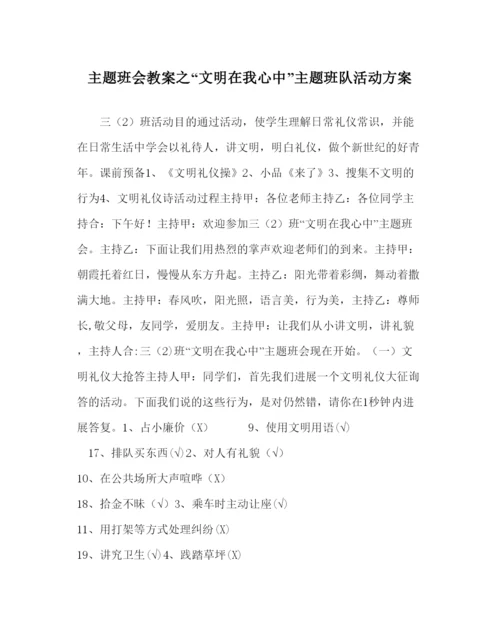 主题班会教案之“文明在我心中”主题班队活动方案

三（2）班活动目的通过活动，使学生理解日常礼仪常识，并能在日常生活中学会以礼待人，讲文明，明白礼仪，做个新世纪的好青年。课前预备1、《文明礼仪操》2、小品《来了》3、搜集不文明的行为4、文明礼仪诗活动过程主持甲：各位老师主持乙：各位同学主持合：下午好！主持甲：欢迎参加三（2）班“文明在我心中”主题班会。主持乙：下面让我们用热烈的掌声欢迎老师们的到来。主持甲：朝霞托着红日，慢慢从东方升起。主持乙：阳光带着彩绸，舞动着撒满大地。主持甲：春风吹，阳光照，语言美，行为美，主持乙：尊师长,敬父母，友同学，爱朋友。主持甲：让我们从小讲文明，讲礼貌，主持人合:三（2）班“文明在我心中”主题班会现在开始。（一）文明礼仪大抢答主持人甲：同学们，首先我们进展一个文明礼仪大征询答的活动。下面我们说的这些行为，是对仍然错，请你在1秒钟内进展答复。1、占小廉价（X）　　9、使用文明用语(√)

17、排队买东西(√)2、对人有礼貌（√）

10、在公共场所大声喧哗（X）

18、拾金不昧（√）3、乘车时主动让座(√)

11、用打架等方式处理纠纷(X)

19、讲究卫生(√)4、践踏草坪(X)